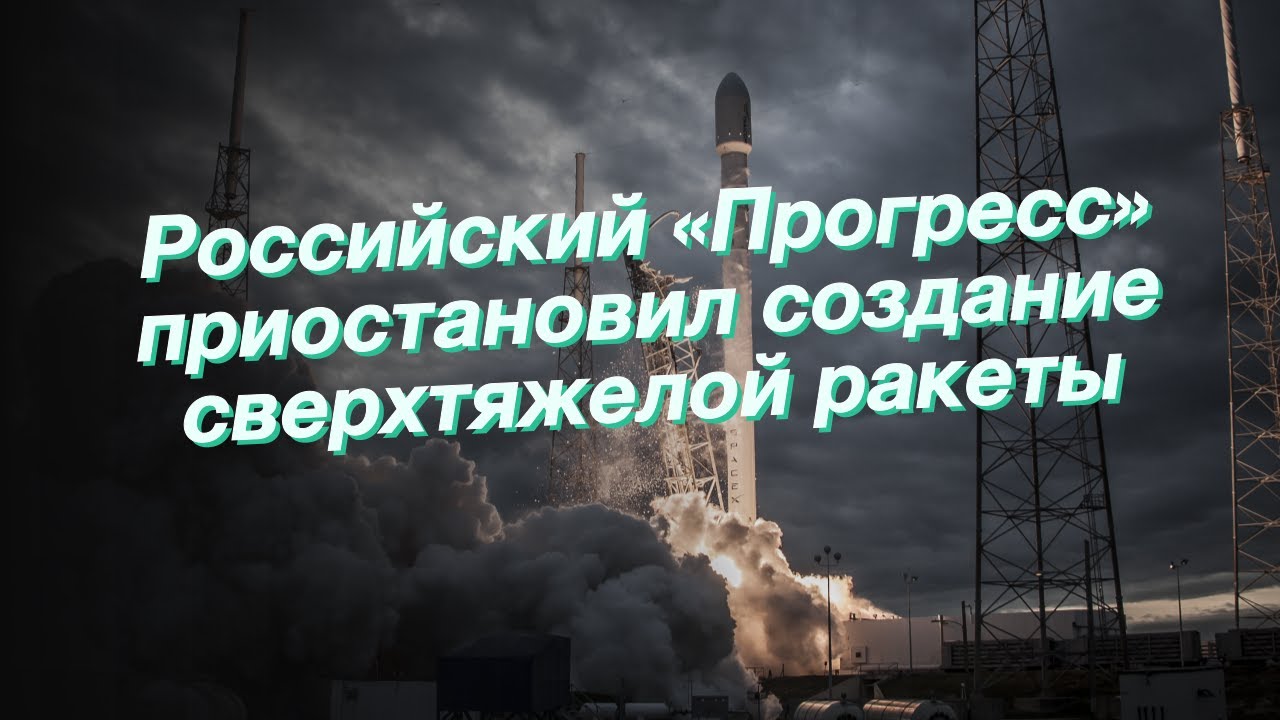 Российский «Прогресс» приостановил создание сверхтяжелой ракеты

SPACEX